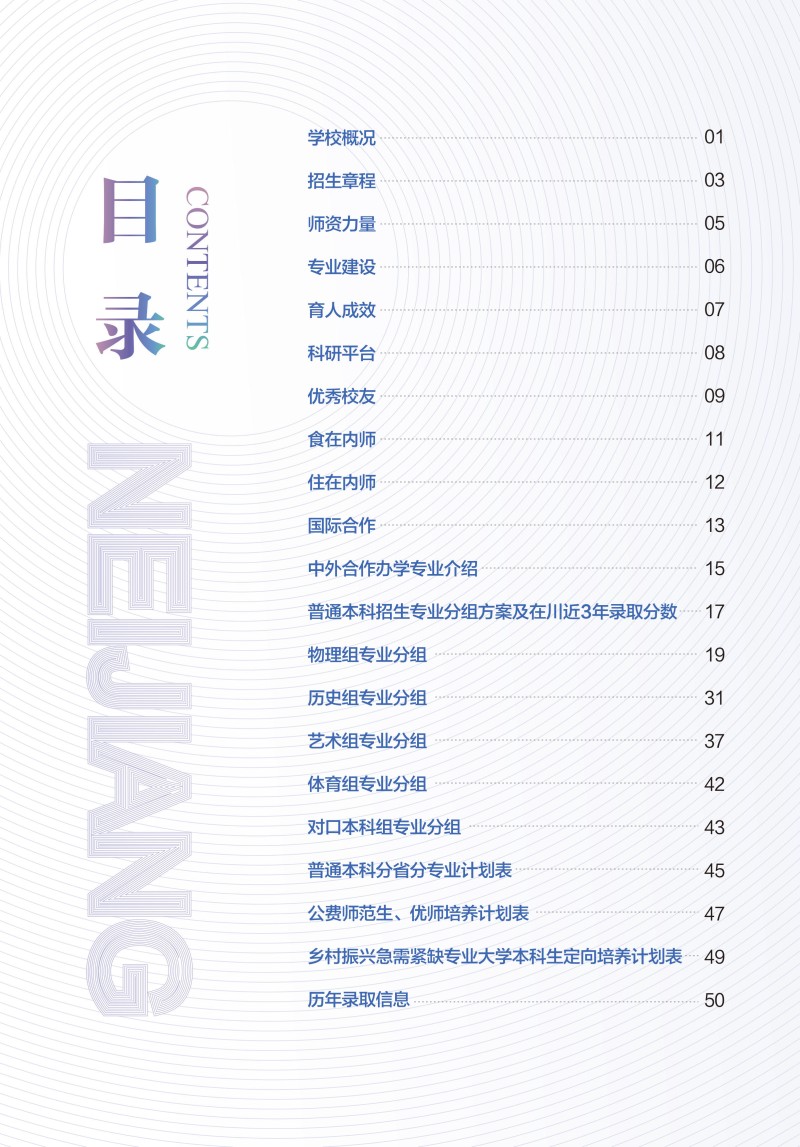 目录
CONTENTS

NEIJIANG

学校概况 01
招生章程 03
师资力量 05
专业建设 06
育人成效 07
科研平台 08
优秀校友 09
食在内师 11
住在内师 12
国际合作 13
中外合作办学专业介绍 15
普通本科招生专业分组方案及在川近3年录取分数 17
物理组专业分组 19
历史组专业分组 31
艺术组专业分组 37
体育组专业分组 42
对口本科组专业分组 43
普通本科分省分专业计划表 45
公费师范生、优师培养计划表 47
乡村振兴急需紧缺专业大学本科生定向培养计划表 49
历年录取信息 50